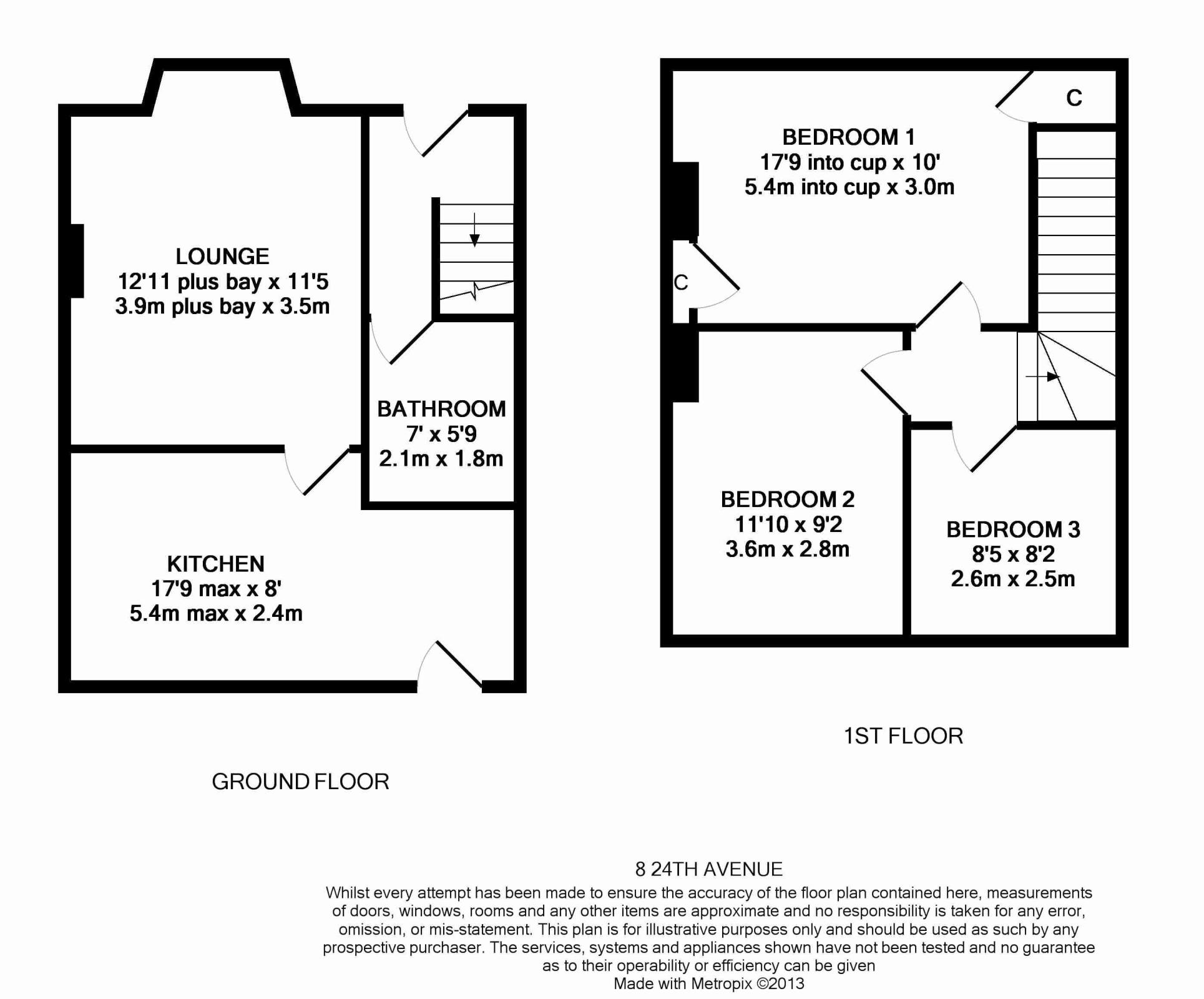 LOUNGE
12'11 plus bay x 11'5
3.9m plus bay x 3.5m

BATHROOM
7' x 5'9
2.1m x 1.8m

KITCHEN
17'9 max x 8'
5.4m max x 2.4m

GROUND FLOOR

C

BEDROOM 1
17'9 into cup x 10'
5.4m into cup x 3.0m

C

BEDROOM 2
11'10 x 9'2
3.6m x 2.8m

BEDROOM 3
8'5 x 8'2
2.6m x 2.5m

1ST FLOOR

8 24TH AVENUE
Whilst every attempt has been made to ensure the accuracy of the floor plan contained here, measurements of doors, windows, rooms and any other items are approximate and no responsibility is taken for any error, omission, or mis-statement. This plan is for illustrative purposes only and should be used as such by any prospective purchaser. The services, systems and appliances shown have not been tested and no guarantee as to their operability or efficiency can be given
Made with Metropix ©2013